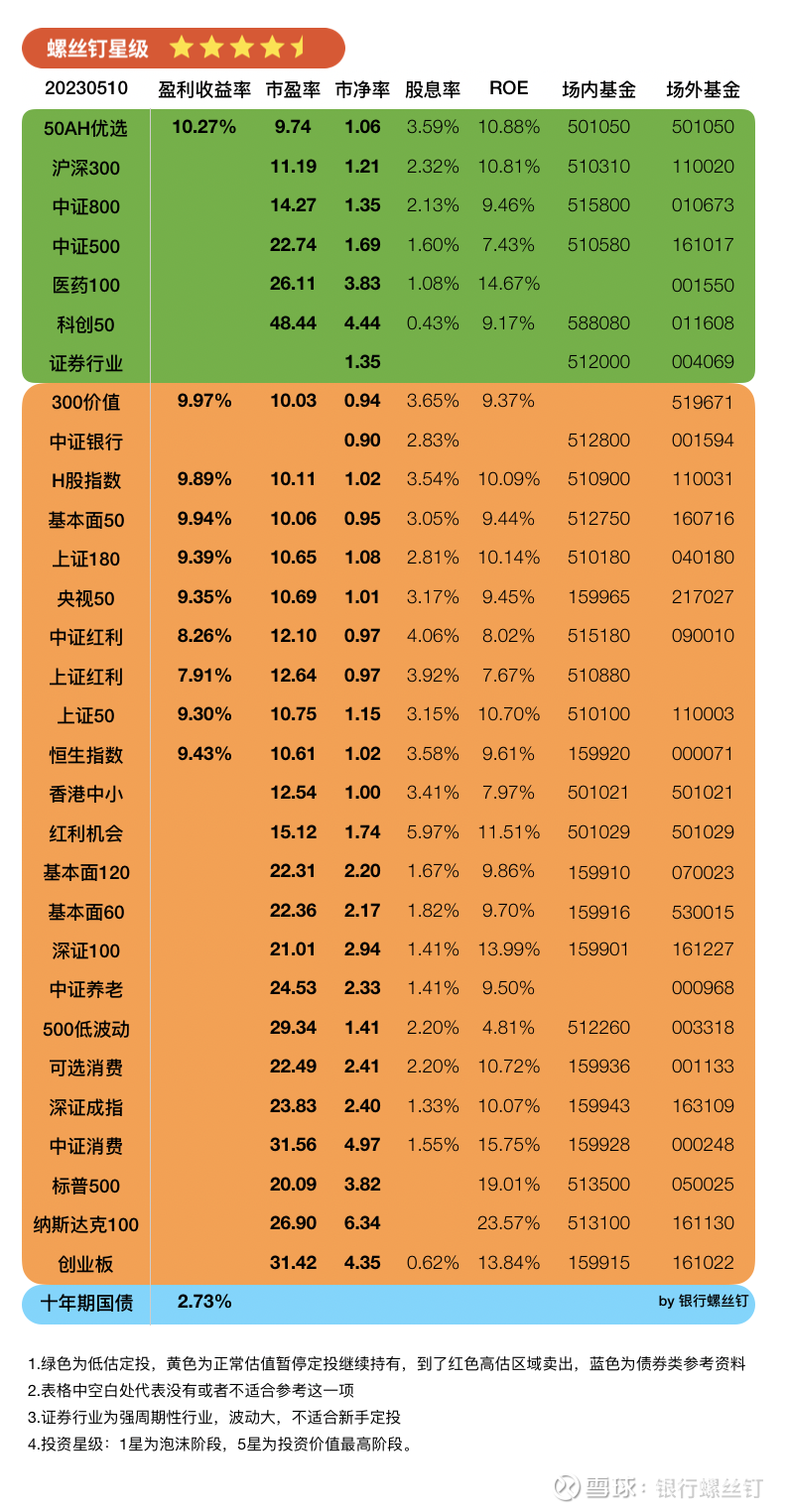 螺丝钉星级

| 20230510 | 盈利收益率 | 市盈率 | 市净率 | 股息率 | ROE | 场内基金 | 场外基金 |
|---|---|---|---|---|---|---|---|
| 50AH优选 | 10.27% | 9.74 | 1.06 | 3.59% | 10.88% | 501050 | 501050 |
| 沪深300 | | 11.19 | 1.21 | 2.32% | 10.81% | 510310 | 110020 |
| 中证800 | | 14.27 | 1.35 | 2.13% | 9.46% | 515800 | 010673 |
| 中证500 | | 22.74 | 1.69 | 1.60% | 7.43% | 510580 | 161017 |
| 医药100 | | 26.11 | 3.83 | 1.08% | 14.67% | | 001550 |
| 科创50 | | 48.44 | 4.44 | 0.43% | 9.17% | 588080 | 011608 |
| 证券行业 | | | 1.35 | | | 512000 | 004069 |
| 300价值 | 9.97% | 10.03 | 0.94 | 3.65% | 9.37% | | 519671 |
| 中证银行 | | | 0.90 | 2.83% | | 512800 | 001594 |
| H股指数 | 9.89% | 10.11 | 1.02 | 3.54% | 10.09% | 510900 | 110031 |
| 基本面50 | 9.94% | 10.06 | 0.95 | 3.05% | 9.44% | 512750 | 160716 |
| 上证180 | 9.39% | 10.65 | 1.08 | 2.81% | 10.14% | 510180 | 040180 |
| 央视50 | 9.35% | 10.69 | 1.01 | 3.17% | 9.45% | 159965 | 217027 |
| 中证红利 | 8.26% | 12.10 | 0.97 | 4.06% | 8.02% | 515180 | 090010 |
| 上证红利 | 7.91% | 12.64 | 0.97 | 3.92% | 7.67% | 510880 | |
| 上证50 | 9.30% | 10.75 | 1.15 | 3.15% | 10.70% | 510100 | 110003 |
| 恒生指数 | 9.43% | 10.61 | 1.02 | 3.58% | 9.61% | 159920 | 000071 |
| 香港中小 | | 12.54 | 1.00 | 3.41% | 7.97% | 501021 | 501021 |
| 红利机会 | | 15.12 | 1.74 | 5.97% | 11.51% | 501029 | 501029 |
| 基本面120 | | 22.31 | 2.20 | 1.67% | 9.86% | 159910 | 070023 |
| 基本面60 | | 22.36 | 2.17 | 1.82% | 9.70% | 159916 | 530015 |
| 深证100 | | 21.01 | 2.94 | 1.41% | 13.99% | 159901 | 161227 |
| 中证养老 | | 24.53 | 2.33 | 1.41% | 9.50% | | 000968 |
| 500低波动 | | 29.34 | 1.41 | 2.20% | 4.81% | 512260 | 003318 |
| 可选消费 | | 22.49 | 2.41 | 2.20% | 10.72% | 159936 | 001133 |
| 深证成指 | | 23.83 | 2.40 | 1.33% | 10.07% | 159943 | 163109 |
| 中证消费 | | 31.56 | 4.97 | 1.55% | 15.75% | 159928 | 000248 |
| 标普500 | | 20.09 | 3.82 | | 19.01% | 513500 | 050025 |
| 纳斯达克100 | | 26.90 | 6.34 | | 23.57% | 513100 | 161130 |
| 创业板 | | 31.42 | 4.35 | 0.62% | 13.84% | 159915 | 161022 |
| 十年期国债 | 2.73% | | | | | | by 银行螺丝钉 |

1.绿色为低估定投，黄色为正常估值暂停定投继续持有，到了红色高估区域卖出，蓝色为债券类参考资料
2.表格中空白处代表没有或者不适合参考这一项
3.证券行业为强周期性行业，波动大，不适合新手定投
4.投资星级：1星为泡沫阶段，5星为投资价值最高阶段。

雪球：银行螺丝钉